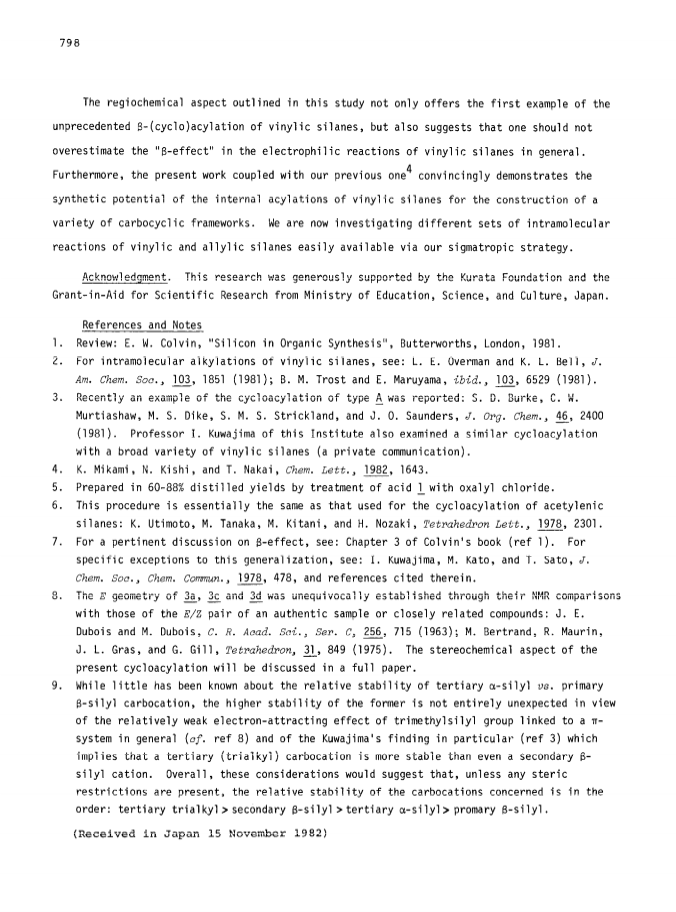 798

The regiochemical aspect outlined in this study not only offers the first example of the unprecedented β-(cyclo)acylation of vinylic silanes, but also suggests that one should not overestimate the "β-effect" in the electrophilic reactions of vinylic silanes in general. Furthermore, the present work coupled with our previous one$^4$ convincingly demonstrates the synthetic potential of the internal acylations of vinylic silanes for the construction of a variety of carbocyclic frameworks. We are now investigating different sets of intramolecular reactions of vinylic and allylic silanes easily available via our sigmatropic strategy.

Acknowledgment. This research was generously supported by the Kurata Foundation and the Grant-in-Aid for Scientific Research from Ministry of Education, Science, and Culture, Japan.

References and Notes
1. Review: E. W. Colvin, "Silicon in Organic Synthesis", Butterworths, London, 1981.
2. For intramolecular alkylations of vinylic silanes, see: L. E. Overman and K. L. Bell, J. Am. Chem. Soc., 103, 1851 (1981); B. M. Trost and E. Maruyama, ibid., 103, 6529 (1981).
3. Recently an example of the cycloacylation of type A was reported: S. D. Burke, C. W. Murtiashaw, M. S. Dike, S. M. S. Strickland, and J. O. Saunders, J. Org. Chem., 46, 2400 (1981). Professor I. Kuwajima of this Institute also examined a similar cycloacylation with a broad variety of vinylic silanes (a private communication).
4. K. Mikami, N. Kishi, and T. Nakai, Chem. Lett., 1982, 1643.
5. Prepared in 60-88% distilled yields by treatment of acid 1 with oxalyl chloride.
6. This procedure is essentially the same as that used for the cycloacylation of acetylenic silanes: K. Utimoto, M. Tanaka, M. Kitani, and H. Nozaki, Tetrahedron Lett., 1978, 2301.
7. For a pertinent discussion on β-effect, see: Chapter 3 of Colvin's book (ref 1). For specific exceptions to this generalization, see: I. Kuwajima, M. Kato, and T. Sato, J. Chem. Soc., Chem. Commun., 1978, 478, and references cited therein.
8. The E geometry of 3a, 3c and 3d was unequivocally established through their NMR comparisons with those of the E/Z pair of an authentic sample or closely related compounds: J. E. Dubois and M. Dubois, C. R. Acad. Sci., Ser. C, 256, 715 (1963); M. Bertrand, R. Maurin, J. L. Gras, and G. Gill, Tetrahedron, 31, 849 (1975). The stereochemical aspect of the present cycloacylation will be discussed in a full paper.
9. While little has been known about the relative stability of tertiary α-silyl vs. primary β-silyl carbocation, the higher stability of the former is not entirely unexpected in view of the relatively weak electron-attracting effect of trimethylsilyl group linked to a π-system in general (cf. ref 8) and of the Kuwajima's finding in particular (ref 3) which implies that a tertiary (trialkyl) carbocation is more stable than even a secondary β-silyl cation. Overall, these considerations would suggest that, unless any steric restrictions are present, the relative stability of the carbocations concerned is in the order: tertiary trialkyl > secondary β-silyl > tertiary α-silyl > promary β-silyl.

(Received in Japan 15 November 1982)